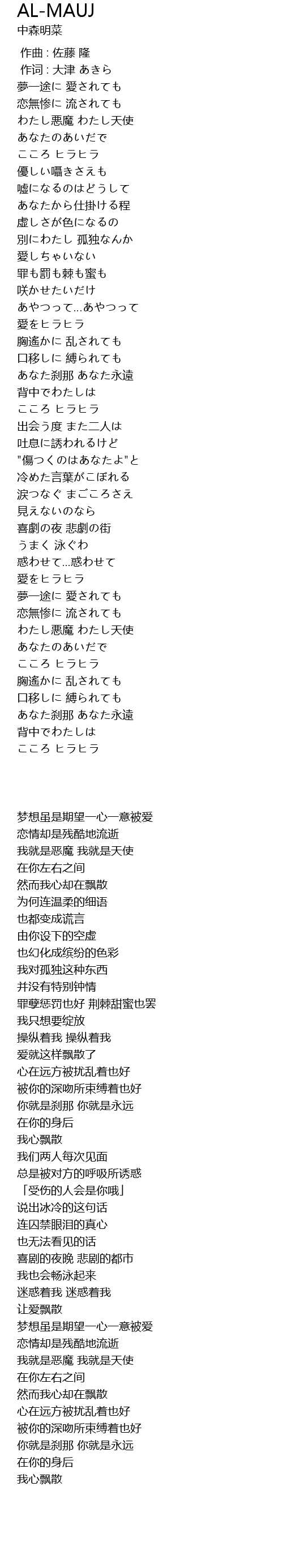 AL-MAUJ
中森明菜

作曲 : 佐藤 隆
作词 : 大津 あきら
夢一途に 愛されても
恋無惨に 流されても
わたし悪魔 わたし天使
あなたのあいだで
こころ ヒラヒラ
優しい囁きさえも
嘘になるのはどうして
あなたから仕掛ける程
虚しさが色になるの
別にわたし 孤独なんか
愛しちゃいない
罪も罰も棘も蜜も
咲かせたいだけ
あやつって...あやつって
愛をヒラヒラ
胸遙かに 乱されても
口移しに 縛られても
あなた刹那 あなた永遠
背中でわたしは
こころ ヒラヒラ
出会う度 また二人は
吐息に誘われるけど
"傷つくのはあなたよ"と
冷めた言葉がこぼれる
涙つなぐ まごころさえ
見えないのなら
喜劇の夜 悲劇の街
うまく 泳ぐわ
惑わせて...惑わせて
愛をヒラヒラ
夢一途に 愛されても
恋無惨に 流されても
わたし悪魔 わたし天使
あなたのあいだで
こころ ヒラヒラ
胸遙かに 乱されても
口移しに 縛られても
あなた刹那 あなた永遠
背中でわたしは
こころ ヒラヒラ

梦想虽是期望一心一意被爱
恋情却是残酷地流逝
我就是恶魔 我就是天使
在你左右之间
然而我心却在飘散
为何连温柔的细语
也都变成谎言
由你设下的空虚
也幻化成缤纷的色彩
我对孤独这种东西
并没有特别钟情
罪孽惩罚也好 荆棘甜蜜也罢
我只想要绽放
操纵着我 操纵着我
爱就这样飘散了
心在远方被扰乱着也好
被你的深吻所束缚着也好
你就是刹那 你就是永远
在你的身后
我心飘散
我们两人每次见面
总是被对方的呼吸所诱惑
「受伤的人会是你哦」
说出冰冷的这句话
连囚禁眼泪的真心
也无法看见的话
喜剧的夜晚 悲剧的都市
我也会畅泳起来
迷惑着我 迷惑着我
让爱飘散
梦想虽是期望一心一意被爱
恋情却是残酷地流逝
我就是恶魔 我就是天使
在你左右之间
然而我心却在飘散
心在远方被扰乱着也好
被你的深吻所束缚着也好
你就是刹那 你就是永远
在你的身后
我心飘散